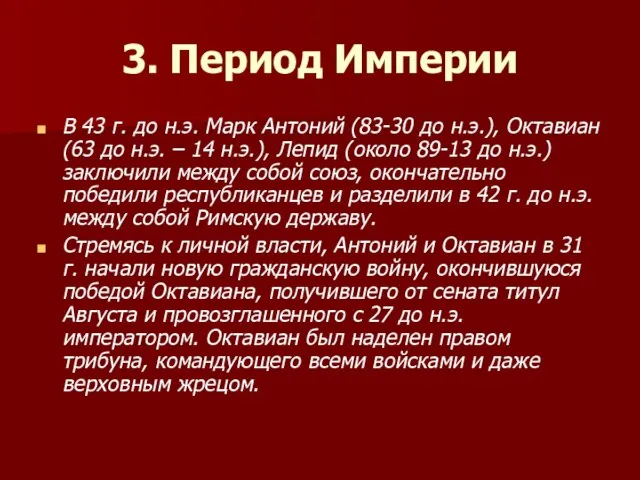 3. Период Империи

В 43 г. до н.э. Марк Антоний (83-30 до н.э.), Октавиан (63 до н.э. – 14 н.э.), Лепид (около 89-13 до н.э.) заключили между собой союз, окончательно победили республиканцев и разделили в 42 г. до н.э. между собой Римскую державу.

Стремясь к личной власти, Антоний и Октавиан в 31 г. начали новую гражданскую войну, окончившуюся победой Октавиана, получившего от сената титул Августа и провозглашенного с 27 до н.э. императором. Октавиан был наделен правом трибуна, командующего всеми войсками и даже верховным жрецом.